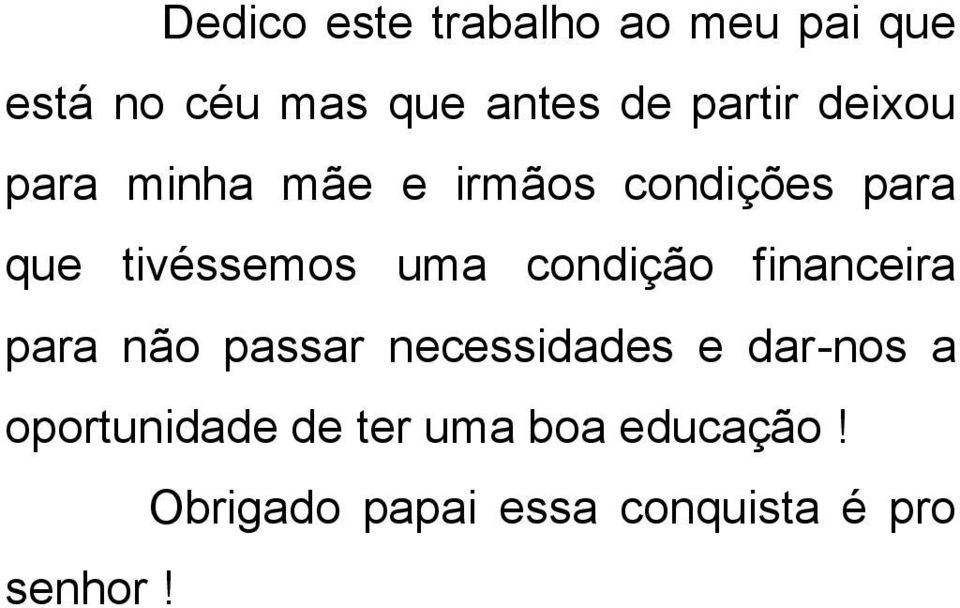 Dedico este trabalho ao meu pai que está no céu mas que antes de partir deixou para minha mãe e irmãos condições para que tivéssemos uma condição financeira para não passar necessidades e dar-nos a oportunidade de ter uma boa educação !

Obrigado papai essa conquista é pro senhor !